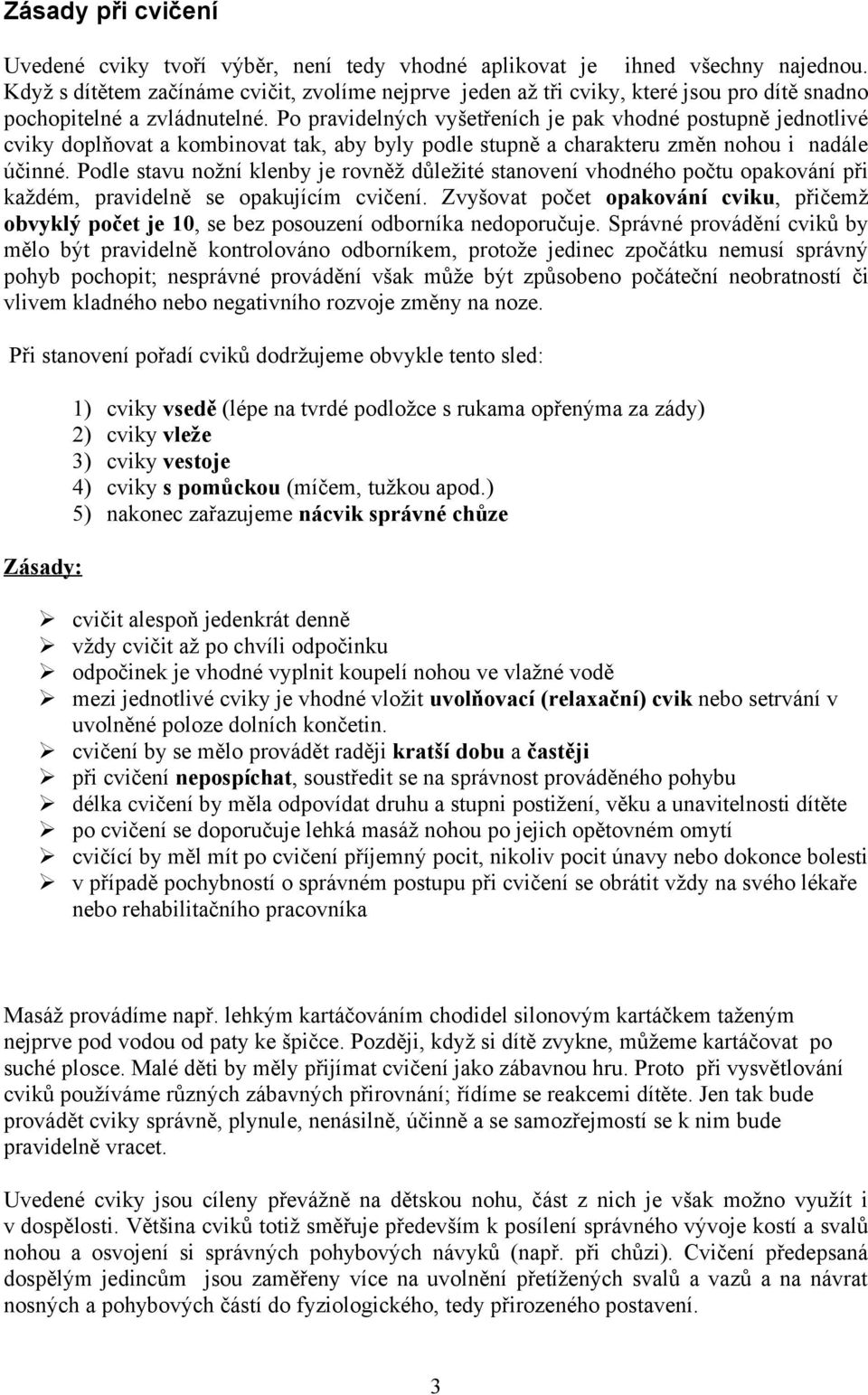 Zásady při cvičení

Uvedené cviky tvoří výběr, není tedy vhodné aplikovat je ihned všechny najednou. Když s dítětem začínáme cvičit, zvolíme nejprve jeden až tři cviky, které jsou pro dítě snadno pochopitelné a zvládnutelné. Po pravidelných vyšetřeních je pak vhodné postupně jednotlivé cviky doplňovat a kombinovat tak, aby byly podle stupně a charakteru změn nohou i nadále účinné. Podle stavu nožní klenby je rovněž důležité stanovení vhodného počtu opakování při každém, pravidelně se opakujícím cvičení. Zvyšovat počet opakování cviku, přičemž obvyklý počet je 10, se bez posouzení odborníka nedoporučuje. Správné provádění cviků by mělo být pravidelně kontrolováno odborníkem, protože jedinec zpočátku nemusí správný pohyb pochopit; nesprávné provádění však může být způsobeno počáteční neobratností či vlivem kladného nebo negativního rozvoje změny na noze.

Při stanovení pořadí cviků dodržujeme obvykle tento sled:

1) cviky vsedě (lépe na tvrdé podložce s rukama opřenýma za zády)
2) cviky vleže
3) cviky vestoje
4) cviky s pomůckou (míčem, tužkou apod.)
5) nakonec zařazujeme nácvik správné chůze

Zásady:

➢ cvičit alespoň jedenkrát denně
➢ vždy cvičit až po chvíli odpočinku
➢ odpočinek je vhodné vyplnit koupelí nohou ve vlažné vodě
➢ mezi jednotlivé cviky je vhodné vložit uvolňovací (relaxační) cvik nebo setrvání v uvolněné poloze dolních končetin.
➢ cvičení by se mělo provádět raději kratší dobu a častěji
➢ při cvičení nepospíchat, soustředit se na správnost prováděného pohybu
➢ délka cvičení by měla odpovídat druhu a stupni postižení, věku a unavitelnosti dítěte
➢ po cvičení se doporučuje lehká masáž nohou po jejich opětovném omytí
➢ cvičící by měl mít po cvičení příjemný pocit, nikoliv pocit únavy nebo dokonce bolesti
➢ v případě pochybností o správném postupu při cvičení se obrátit vždy na svého lékaře nebo rehabilitačního pracovníka

Masáž provádíme např. lehkým kartáčováním chodidel silonovým kartáčkem taženým nejprve pod vodou od paty ke špičce. Později, když si dítě zvykne, můžeme kartáčovat po suché plosce. Malé děti by měly přijímat cvičení jako zábavnou hru. Proto při vysvětlování cviků používáme různých zábavných přirovnání; řídíme se reakcemi dítěte. Jen tak bude provádět cviky správně, plynule, nenásilně, účinně a se samozřejmostí se k nim bude pravidelně vracet.

Uvedené cviky jsou cíleny převážně na dětskou nohu, část z nich je však možno využít i v dospělosti. Většina cviků totiž směřuje především k posílení správného vývoje kostí a svalů nohou a osvojení si správných pohybových návyků (např. při chůzi). Cvičení předepsaná dospělým jedincům jsou zaměřeny více na uvolnění přetížených svalů a vazů a na návrat nosných a pohybových částí do fyziologického, tedy přirozeného postavení.

3